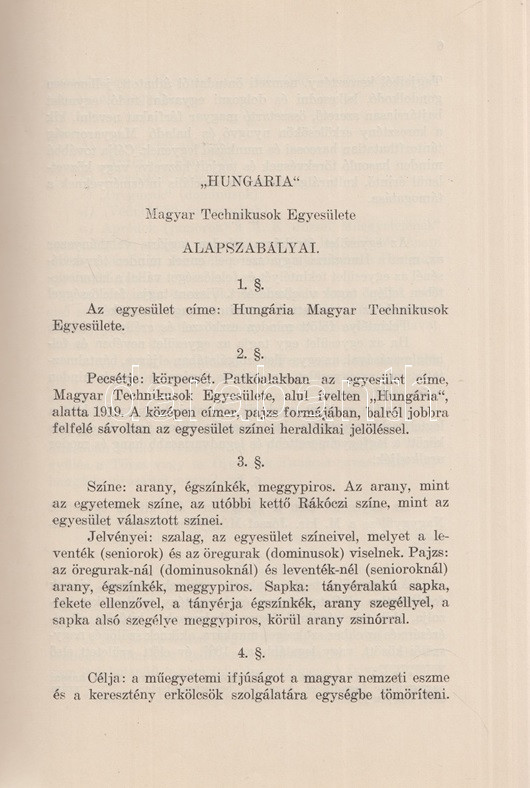 „HUNGÁRIA“

Magyar Technikusok Egyesülete

ALAPSZABÁLYAI.

1. §.

Az egyesület címe: Hungária Magyar Technikusok Egyesülete.

2. §.

Pecsétje: körpecsét. Patkóalakban az egyesület címe, Magyar Technikusok Egyesülete, alul ívelten „Hungária“, alatta 1919. A középen címer, pajzs formájában, balról jobbra felfelé sávoltan az egyesület színei heraldikai jelöléssel.

3. §.

Színe: arany, égszínkék, meggypiros. Az arany, mint az egyetemek színe, az utóbbi kettő Rákóczi színe, mint az egyesület választott színei.

Jelvényei: szalag, az egyesület színeivel, melyet a leventék (seniorok) és az öregurak (dominusok) viselnek. Pajzs: az öregurak-nál (dominusoknál) és leventék-nél (senioroknál) arany, égszínkék, meggypiros. Sapka: tányéralakú sapka, fekete ellenzővel, a tányérja égszínkék, arany szegéllyel, a sapka alsó szegélye meggypiros, körül arany zsinórral.

4. §.

Célja: a műegyetemi ifjúságot a magyar nemzeti eszme és a keresztény erkölcsök szolgálatára egységbe tömöríteni.